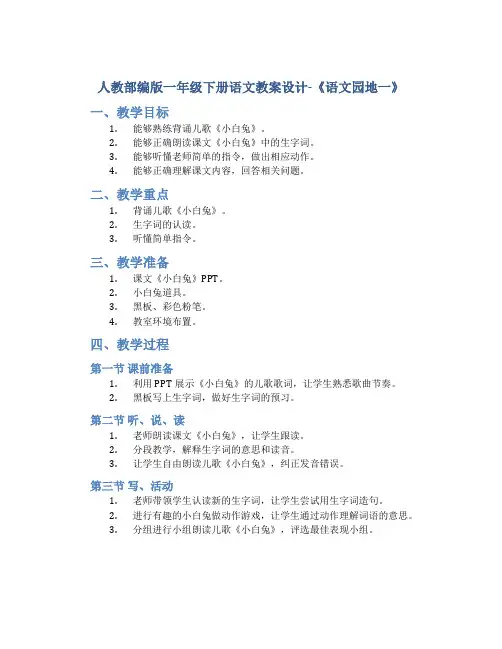 人教部编版一年级下册语文教案设计-《语文园地一》

一、教学目标

1. 能够熟练背诵儿歌《小白兔》。
2. 能够正确朗读课文《小白兔》中的生字词。
3. 能够听懂老师简单的指令，做出相应动作。
4. 能够正确理解课文内容，回答相关问题。

二、教学重点

1. 背诵儿歌《小白兔》。
2. 生字词的认读。
3. 听懂简单指令。

三、教学准备

1. 课文《小白兔》PPT。
2. 小白兔道具。
3. 黑板、彩色粉笔。
4. 教室环境布置。

四、教学过程

第一节 课前准备

1. 利用PPT展示《小白兔》的儿歌歌词，让学生熟悉歌曲节奏。
2. 黑板写上生字词，做好生字词的预习。

第二节 听、说、读

1. 老师朗读课文《小白兔》，让学生跟读。
2. 分段教学，解释生字词的意思和读音。
3. 让学生自由朗读儿歌《小白兔》，纠正发音错误。

第三节 写、活动

1. 老师带领学生认读新的生字词，让学生尝试用生字词造句。
2. 进行有趣的小白兔做动作游戏，让学生通过动作理解词语的意思。
3. 分组进行小组朗读儿歌《小白兔》，评选最佳表现小组。